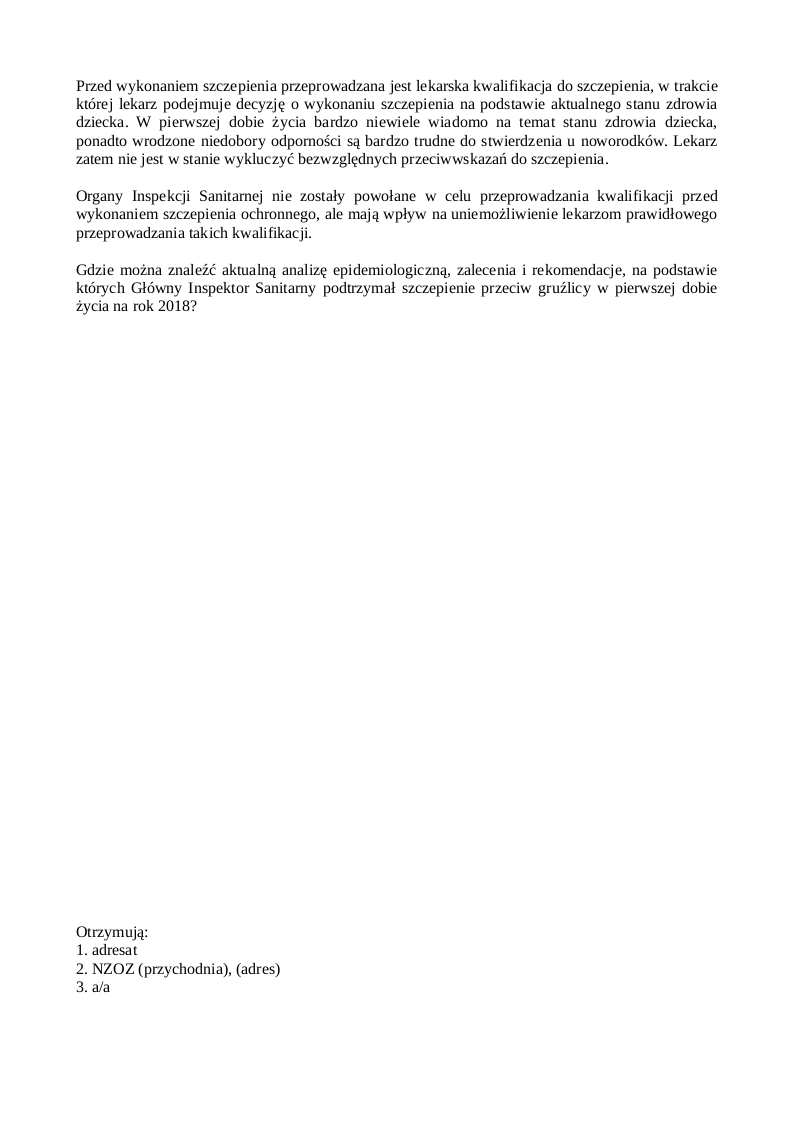 Przed wykonaniem szczepienia przeprowadzana jest lekarska kwalifikacja do szczepienia, w trakcie której lekarz podejmuje decyzję o wykonaniu szczepienia na podstawie aktualnego stanu zdrowia dziecka. W pierwszej dobie życia bardzo niewiele wiadomo na temat stanu zdrowia dziecka, ponadto wrodzone niedobory odporności są bardzo trudne do stwierdzenia u noworodków. Lekarz zatem nie jest w stanie wykluczyć bezwzględnych przeciwwskazań do szczepienia.

Organy Inspekcji Sanitarnej nie zostały powołane w celu przeprowadzania kwalifikacji przed wykonaniem szczepienia ochronnego, ale mają wpływ na uniemożliwienie lekarzom prawidłowego przeprowadzania takich kwalifikacji.

Gdzie można znaleźć aktualną analizę epidemiologiczną, zalecenia i rekomendacje, na podstawie których Główny Inspektor Sanitarny podtrzymał szczepienie przeciw gruźlicy w pierwszej dobie życia na rok 2018?

Otrzymują:
1. adresat
2. NZOZ (przychodnia), (adres)
3. a/a